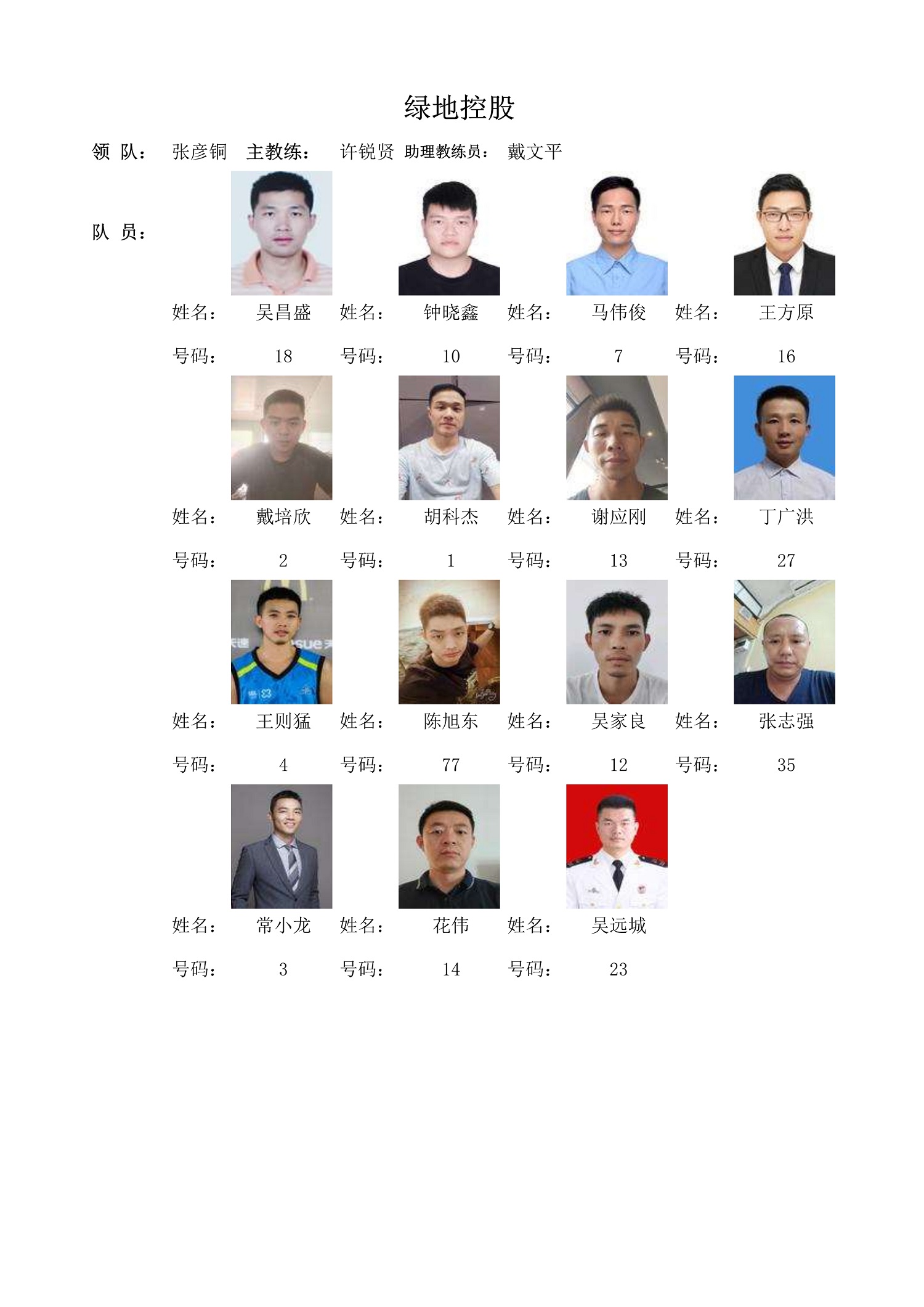 绿地控股

领 队： 张彦铜 主教练： 许锐贤 助理教练员： 戴文平

队 员：

姓名： 吴昌盛 姓名： 钟晓鑫 姓名： 马伟俊 姓名： 王方原

号码： 18 号码： 10 号码： 7 号码： 16

姓名： 戴培欣 姓名： 胡科杰 姓名： 谢应刚 姓名： 丁广洪

号码： 2 号码： 1 号码： 13 号码： 27

姓名： 王则猛 姓名： 陈旭东 姓名： 吴家良 姓名： 张志强

号码： 4 号码： 77 号码： 12 号码： 35

姓名： 常小龙 姓名： 花伟 姓名： 吴远城

号码： 3 号码： 14 号码： 23